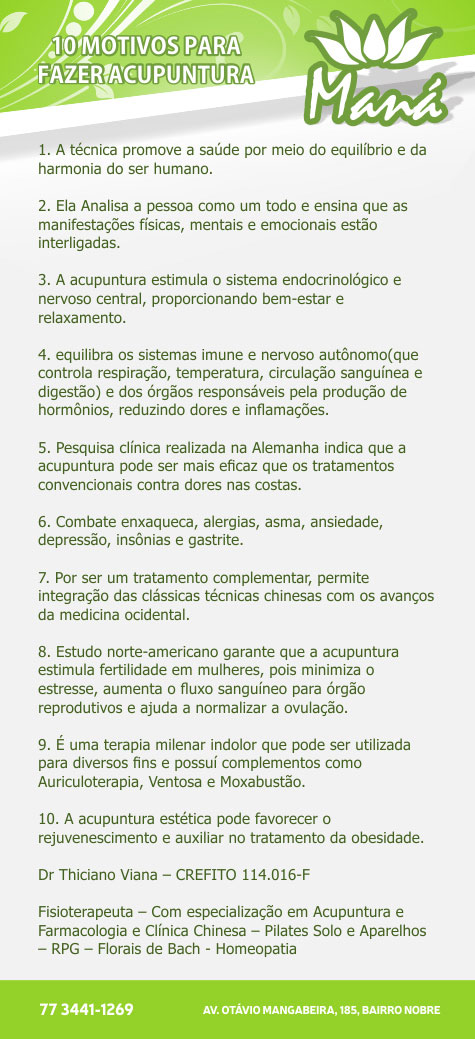 10 MOTIVOS PARA FAZER ACUPUNTURA

Maná

1. A técnica promove a saúde por meio do equilíbrio e da harmonia do ser humano.

2. Ela Analisa a pessoa como um todo e ensina que as manifestações físicas, mentais e emocionais estão interligadas.

3. A acupuntura estimula o sistema endocrinológico e nervoso central, proporcionando bem-estar e relaxamento.

4. equilibra os sistemas imune e nervoso autônomo(que controla respiração, temperatura, circulação sanguínea e digestão) e dos órgãos responsáveis pela produção de hormônios, reduzindo dores e inflamações.

5. Pesquisa clínica realizada na Alemanha indica que a acupuntura pode ser mais eficaz que os tratamentos convencionais contra dores nas costas.

6. Combate enxaqueca, alergias, asma, ansiedade, depressão, insônias e gastrite.

7. Por ser um tratamento complementar, permite integração das clássicas técnicas chinesas com os avanços da medicina ocidental.

8. Estudo norte-americano garante que a acupuntura estimula fertilidade em mulheres, pois minimiza o estresse, aumenta o fluxo sanguíneo para órgão reprodutivos e ajuda a normalizar a ovulação.

9. É uma terapia milenar indolor que pode ser utilizada para diversos fins e possuí complementos como Auriculoterapia, Ventosa e Moxabustão.

10. A acupuntura estética pode favorecer o rejuvenescimento e auxiliar no tratamento da obesidade.

Dr Thiciano Viana – CREFITO 114.016-F

Fisioterapeuta – Com especialização em Acupuntura e Farmacologia e Clínica Chinesa – Pilates Solo e Aparelhos – RPG – Florais de Bach - Homeopatia

77 3441-1269

AV. OTÁVIO MANGABEIRA, 185, BAIRRO NOBRE